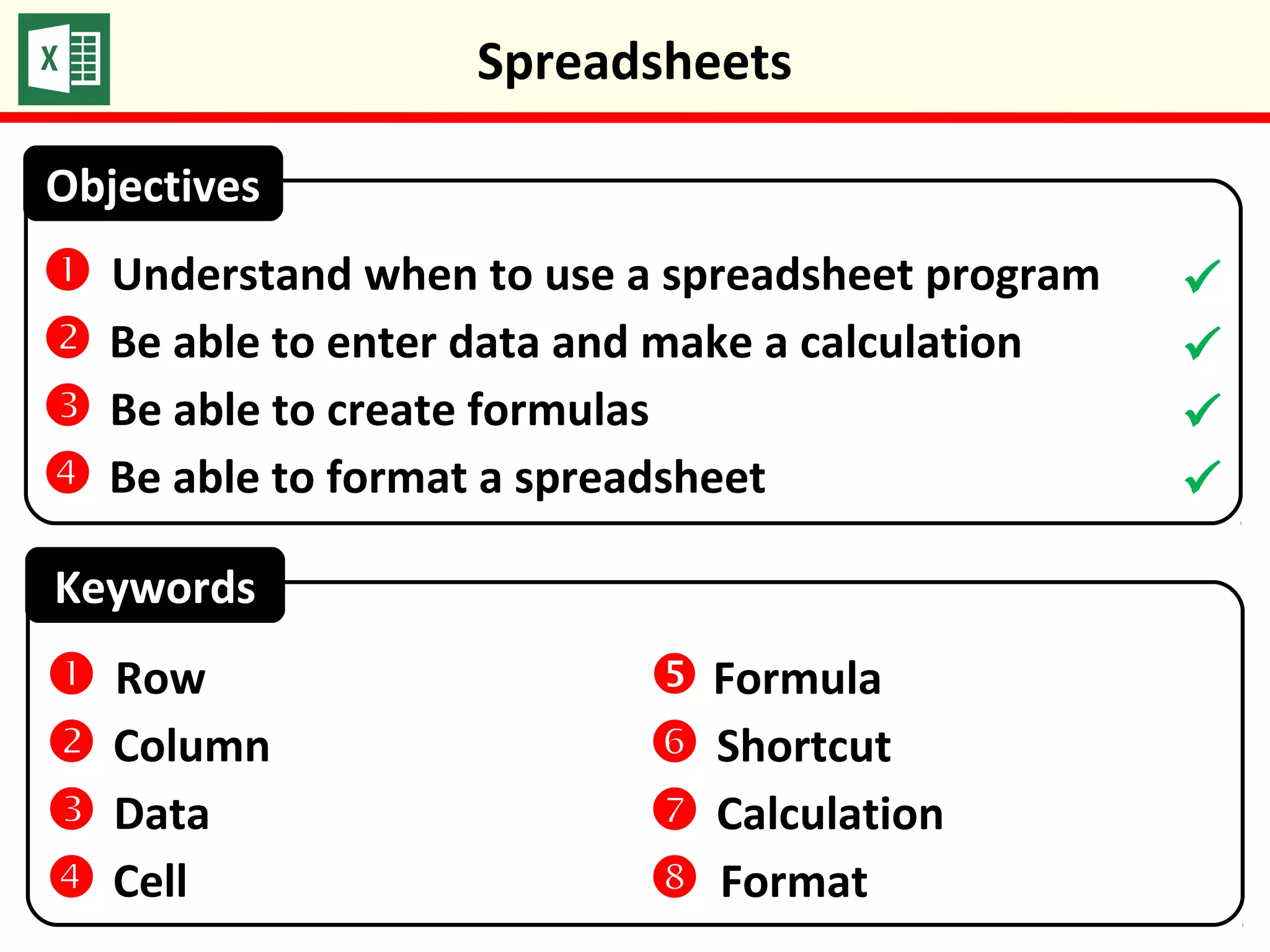 X

Spreadsheets

Objectives

1 Understand when to use a spreadsheet program ✓
2 Be able to enter data and make a calculation ✓
3 Be able to create formulas ✓
4 Be able to format a spreadsheet ✓

Keywords

1 Row
2 Column
3 Data
4 Cell

5 Formula
6 Shortcut
7 Calculation
8 Format